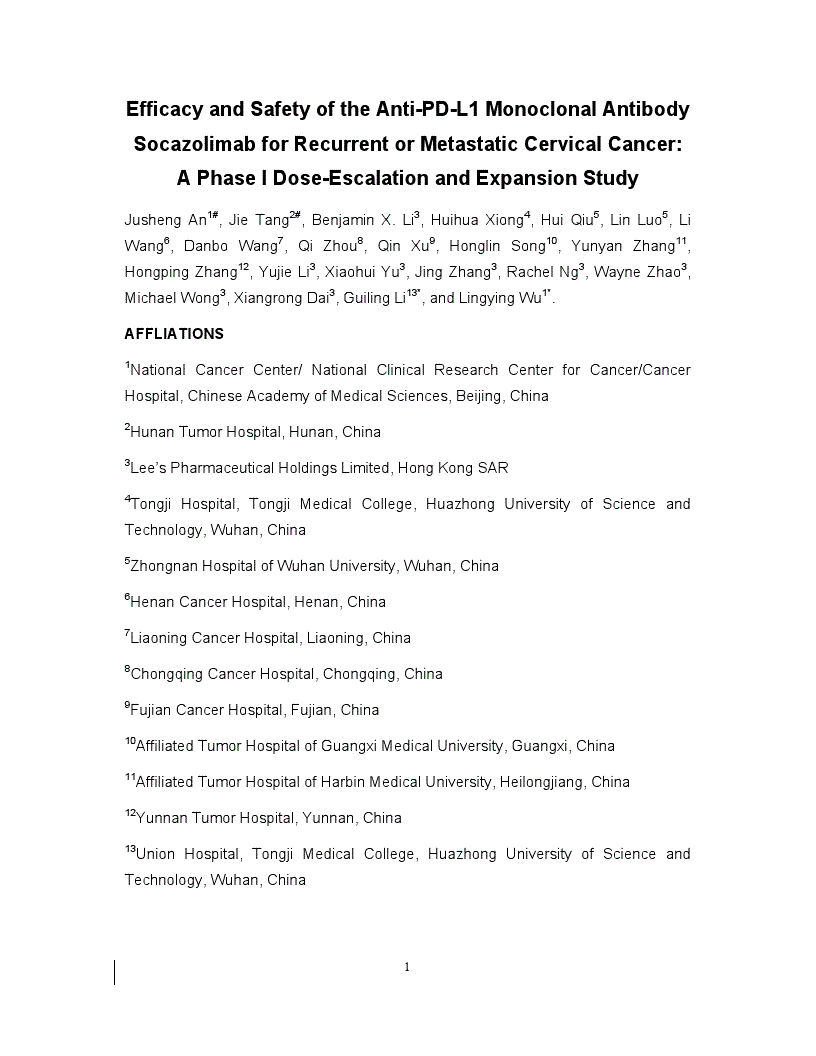 Efficacy and Safety of the Anti-PD-L1 Monoclonal Antibody Socazolimab for Recurrent or Metastatic Cervical Cancer: A Phase I Dose-Escalation and Expansion Study

Jusheng An$^{1\#}$, Jie Tang$^{2\#}$, Benjamin X. Li$^{3}$, Huihua Xiong$^{4}$, Hui Qiu$^{5}$, Lin Luo$^{5}$, Li Wang$^{6}$, Danbo Wang$^{7}$, Qi Zhou$^{8}$, Qin Xu$^{9}$, Honglin Song$^{10}$, Yunyan Zhang$^{11}$, Hongping Zhang$^{12}$, Yujie Li$^{3}$, Xiaohui Yu$^{3}$, Jing Zhang$^{3}$, Rachel Ng$^{3}$, Wayne Zhao$^{3}$, Michael Wong$^{3}$, Xiangrong Dai$^{3}$, Guiling Li$^{13*}$, and Lingying Wu$^{1*}$.

AFFLIATIONS

$^{1}$National Cancer Center/ National Clinical Research Center for Cancer/Cancer Hospital, Chinese Academy of Medical Sciences, Beijing, China

$^{2}$Hunan Tumor Hospital, Hunan, China

$^{3}$Lee's Pharmaceutical Holdings Limited, Hong Kong SAR

$^{4}$Tongji Hospital, Tongji Medical College, Huazhong University of Science and Technology, Wuhan, China

$^{5}$Zhongnan Hospital of Wuhan University, Wuhan, China

$^{6}$Henan Cancer Hospital, Henan, China

$^{7}$Liaoning Cancer Hospital, Liaoning, China

$^{8}$Chongqing Cancer Hospital, Chongqing, China

$^{9}$Fujian Cancer Hospital, Fujian, China

$^{10}$Affiliated Tumor Hospital of Guangxi Medical University, Guangxi, China

$^{11}$Affiliated Tumor Hospital of Harbin Medical University, Heilongjiang, China

$^{12}$Yunnan Tumor Hospital, Yunnan, China

$^{13}$Union Hospital, Tongji Medical College, Huazhong University of Science and Technology, Wuhan, China

1